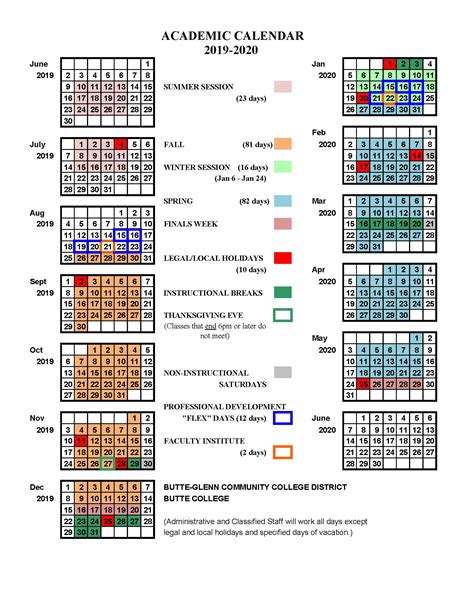 ACADEMIC CALENDAR
2019-2020

June 2019

| | | | | | | |
|---|---|---|---|---|---|---|
| | | | | | | 1 |
| 2 | 3 | 4 | 5 | 6 | 7 | 8 |
| 9 | 10 | 11 | 12 | 13 | 14 | 15 |
| 16 | 17 | 18 | 19 | 20 | 21 | 22 |
| 23 | 24 | 25 | 26 | 27 | 28 | 29 |
| 30 | | | | | | |

July 2019

| | | | | | | |
|---|---|---|---|---|---|---|
| | 1 | 2 | 3 | 4 | 5 | 6 |
| 7 | 8 | 9 | 10 | 11 | 12 | 13 |
| 14 | 15 | 16 | 17 | 18 | 19 | 20 |
| 21 | 22 | 23 | 24 | 25 | 26 | 27 |
| 28 | 29 | 30 | 31 | | | |

Aug 2019

| | | | | | | |
|---|---|---|---|---|---|---|
| | | | | 1 | 2 | 3 |
| 4 | 5 | 6 | 7 | 8 | 9 | 10 |
| 11 | 12 | 13 | 14 | 15 | 16 | 17 |
| 18 | 19 | 20 | 21 | 22 | 23 | 24 |
| 25 | 26 | 27 | 28 | 29 | 30 | 31 |

Sept 2019

| | | | | | | |
|---|---|---|---|---|---|---|
| 1 | 2 | 3 | 4 | 5 | 6 | 7 |
| 8 | 9 | 10 | 11 | 12 | 13 | 14 |
| 15 | 16 | 17 | 18 | 19 | 20 | 21 |
| 22 | 23 | 24 | 25 | 26 | 27 | 28 |
| 29 | 30 | | | | | |

Oct 2019

| | | | | | | |
|---|---|---|---|---|---|---|
| | | 1 | 2 | 3 | 4 | 5 |
| 6 | 7 | 8 | 9 | 10 | 11 | 12 |
| 13 | 14 | 15 | 16 | 17 | 18 | 19 |
| 20 | 21 | 22 | 23 | 24 | 25 | 26 |
| 27 | 28 | 29 | 30 | 31 | | |

Nov 2019

| | | | | | | |
|---|---|---|---|---|---|---|
| | | | | | 1 | 2 |
| 3 | 4 | 5 | 6 | 7 | 8 | 9 |
| 10 | 11 | 12 | 13 | 14 | 15 | 16 |
| 17 | 18 | 19 | 20 | 21 | 22 | 23 |
| 24 | 25 | 26 | 27 | 28 | 29 | 30 |

Dec 2019

| | | | | | | |
|---|---|---|---|---|---|---|
| 1 | 2 | 3 | 4 | 5 | 6 | 7 |
| 8 | 9 | 10 | 11 | 12 | 13 | 14 |
| 15 | 16 | 17 | 18 | 19 | 20 | 21 |
| 22 | 23 | 24 | 25 | 26 | 27 | 28 |
| 29 | 30 | 31 | | | | |

SUMMER SESSION (23 days)

FALL (81 days)

WINTER SESSION (16 days) (Jan 6 - Jan 24)

SPRING (82 days)

FINALS WEEK

LEGAL/LOCAL HOLIDAYS (10 days)

INSTRUCTIONAL BREAKS

THANKSGIVING EVE (Classes that end 6pm or later do not meet)

NON-INSTRUCTIONAL SATURDAYS

PROFESSIONAL DEVELOPMENT "FLEX" DAYS (12 days)

FACULTY INSTITUTE (2 days)

BUTTE-GLENN COMMUNITY COLLEGE DISTRICT
BUTTE COLLEGE

(Administrative and Classified Staff will work all days except legal and local holidays and specified days of vacation.)

Jan 2020

| | | | | | | |
|---|---|---|---|---|---|---|
| | | | 1 | 2 | 3 | 4 |
| 5 | 6 | 7 | 8 | 9 | 10 | 11 |
| 12 | 13 | 14 | 15 | 16 | 17 | 18 |
| 19 | 20 | 21 | 22 | 23 | 24 | 25 |
| 26 | 27 | 28 | 29 | 30 | 31 | |

Feb 2020

| | | | | | | |
|---|---|---|---|---|---|---|
| | | | | | | 1 |
| 2 | 3 | 4 | 5 | 6 | 7 | 8 |
| 9 | 10 | 11 | 12 | 13 | 14 | 15 |
| 16 | 17 | 18 | 19 | 20 | 21 | 22 |
| 23 | 24 | 25 | 26 | 27 | 28 | 29 |

Mar 2020

| | | | | | | |
|---|---|---|---|---|---|---|
| 1 | 2 | 3 | 4 | 5 | 6 | 7 |
| 8 | 9 | 10 | 11 | 12 | 13 | 14 |
| 15 | 16 | 17 | 18 | 19 | 20 | 21 |
| 22 | 23 | 24 | 25 | 26 | 27 | 28 |
| 29 | 30 | 31 | | | | |

Apr 2020

| | | | | | | |
|---|---|---|---|---|---|---|
| | | | 1 | 2 | 3 | 4 |
| 5 | 6 | 7 | 8 | 9 | 10 | 11 |
| 12 | 13 | 14 | 15 | 16 | 17 | 18 |
| 19 | 20 | 21 | 22 | 23 | 24 | 25 |
| 26 | 27 | 28 | 29 | 30 | | |

May 2020

| | | | | | | |
|---|---|---|---|---|---|---|
| | | | | | 1 | 2 |
| 3 | 4 | 5 | 6 | 7 | 8 | 9 |
| 10 | 11 | 12 | 13 | 14 | 15 | 16 |
| 17 | 18 | 19 | 20 | 21 | 22 | 23 |
| 24 | 25 | 26 | 27 | 28 | 29 | 30 |
| 31 | | | | | | |

June 2020

| | | | | | | |
|---|---|---|---|---|---|---|
| | 1 | 2 | 3 | 4 | 5 | 6 |
| 7 | 8 | 9 | 10 | 11 | 12 | 13 |
| 14 | 15 | 16 | 17 | 18 | 19 | 20 |
| 21 | 22 | 23 | 24 | 25 | 26 | 27 |
| 28 | 29 | 30 | | | | |